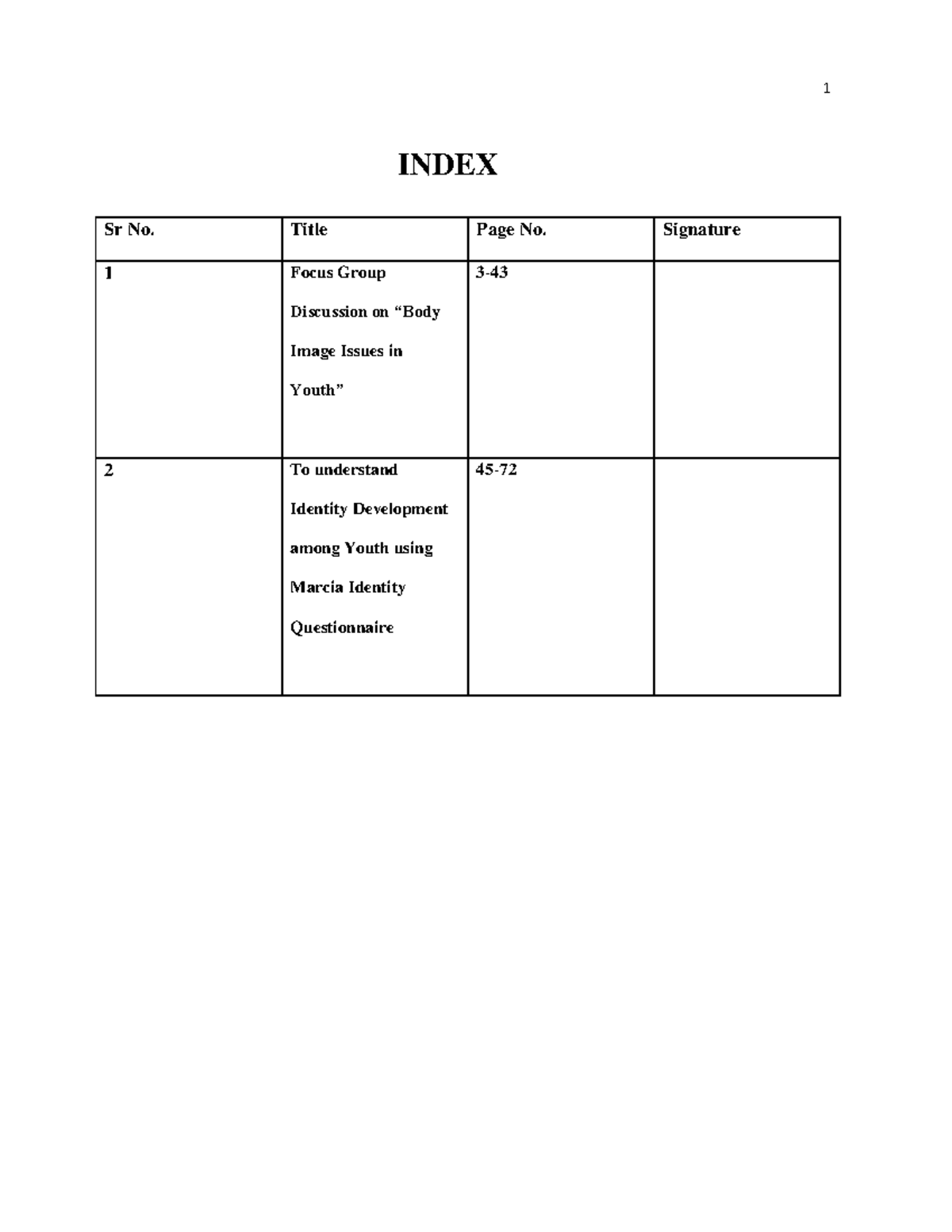 1

INDEX

| Sr No. | Title | Page No. | Signature |
|---|---|---|---|
| 1 | Focus Group Discussion on “Body Image Issues in Youth” | 3-43 | |
| 2 | To understand Identity Development among Youth using Marcia Identity Questionnaire | 45-72 | |